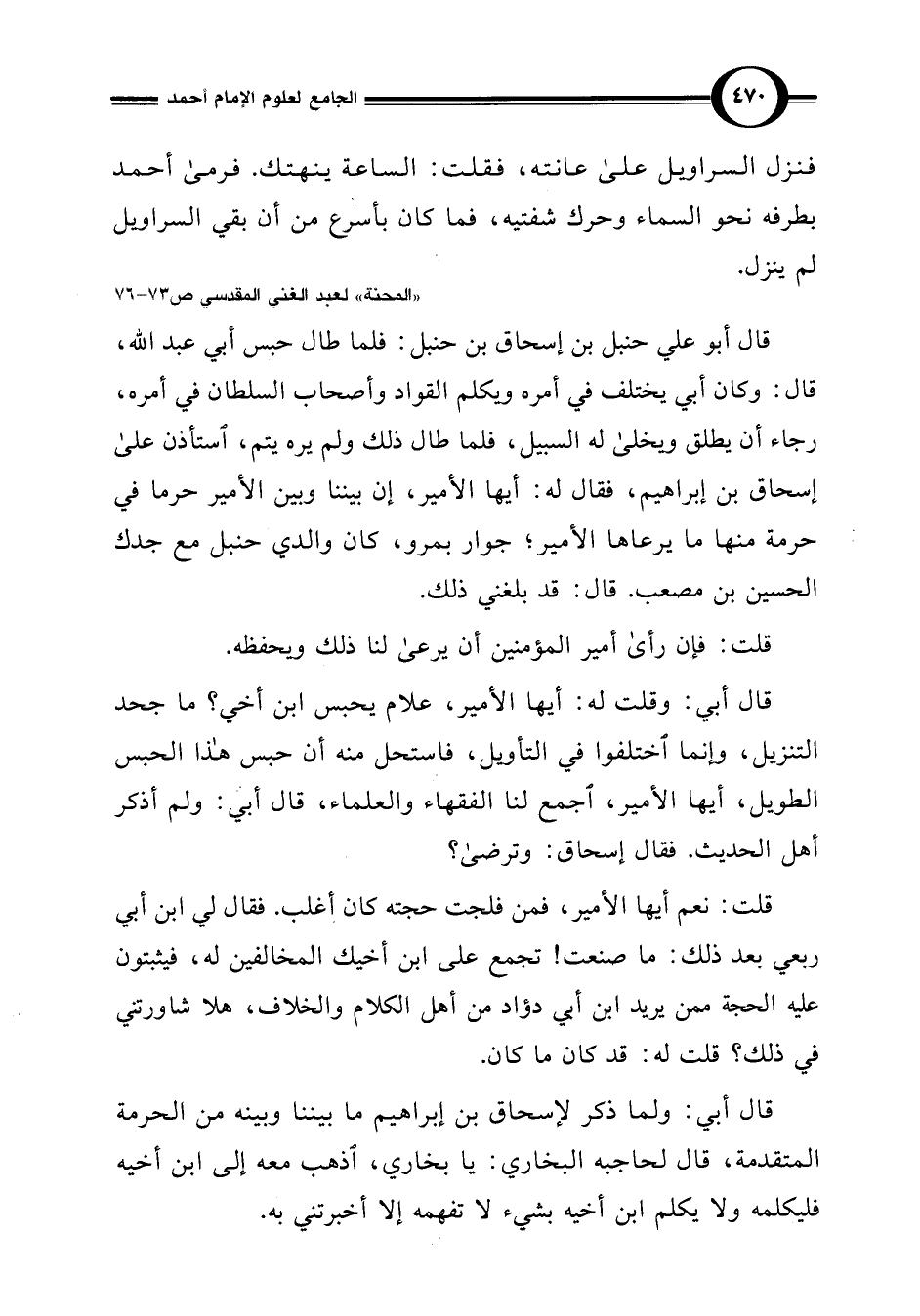 ٤٧٠ الجامع لعلوم الإمام أحمد

فنزل السراويل علىٰ عانته، فقلت: الساعة ينهتك. فرمىٰ أحمد بطرفه نحو السماء وحرك شفتيه، فما كان بأسرع من أن بقي السراويل لم ينزل.

«المحنة» لعبد الغني المقدسي ص٧٣-٧٦

قال أبو علي حنبل بن إسحاق بن حنبل: فلما طال حبس أبي عبد الله، قال: وكان أبي يختلف في أمره ويكلم القواد وأصحاب السلطان في أمره، رجاء أن يطلق ويخلىٰ له السبيل، فلما طال ذلك ولم يره يتم، ٱستأذن علىٰ إسحاق بن إبراهيم، فقال له: أيها الأمير، إن بيننا وبين الأمير حرما في حرمة منها ما يرعاها الأمير؛ جوار بمرو، كان والدي حنبل مع جدك الحسين بن مصعب. قال: قد بلغني ذلك.

قلت: فإن رأىٰ أمير المؤمنين أن يرعىٰ لنا ذلك ويحفظه.

قال أبي: وقلت له: أيها الأمير، علام يحبس ابن أخي؟ ما جحد التنزيل، وإنما ٱختلفوا في التأويل، فاستحل منه أن حبس هٰذا الحبس الطويل، أيها الأمير، ٱجمع لنا الفقهاء والعلماء، قال أبي: ولم أذكر أهل الحديث. فقال إسحاق: وترضىٰ؟

قلت: نعم أيها الأمير، فمن فلجت حجته كان أغلب. فقال لي ابن أبي ربعي بعد ذلك: ما صنعت! تجمع على ابن أخيك المخالفين له، فيثبتون عليه الحجة ممن يريد ابن أبي دؤاد من أهل الكلام والخلاف، هلا شاورتني في ذلك؟ قلت له: قد كان ما كان.

قال أبي: ولما ذكر لإسحاق بن إبراهيم ما بيننا وبينه من الحرمة المتقدمة، قال لحاجبه البخاري: يا بخاري، ٱذهب معه إلى ابن أخيه فليكلمه ولا يكلم ابن أخيه بشيء لا تفهمه إلا أخبرتني به.